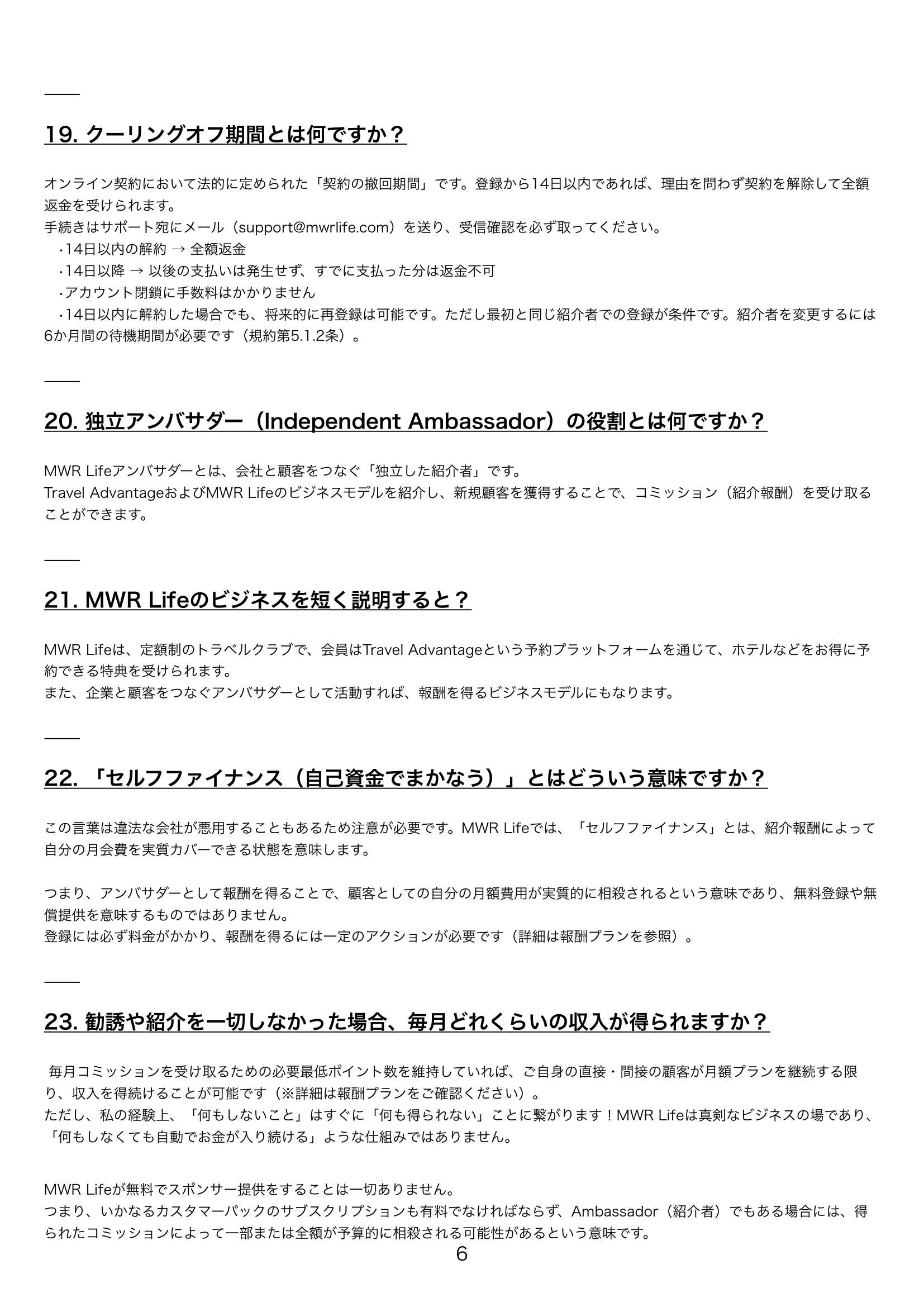 ——

19. クーリングオフ期間とは何ですか？

オンライン契約において法的に定められた「契約の撤回期間」です。登録から14日以内であれば、理由を問わず契約を解除して全額返金を受けられます。
手続きはサポート宛にメール（support@mwrlife.com）を送り、受信確認を必ず取ってください。
・14日以内の解約 → 全額返金
・14日以降 → 以後の支払いは発生せず、すでに支払った分は返金不可
・アカウント閉鎖に手数料はかかりません
・14日以内に解約した場合でも、将来的に再登録は可能です。ただし最初と同じ紹介者での登録が条件です。紹介者を変更するには6か月間の待機期間が必要です（規約第5.1.2条）。

——

20. 独立アンバサダー（Independent Ambassador）の役割とは何ですか？

MWR Lifeアンバサダーとは、会社と顧客をつなぐ「独立した紹介者」です。
Travel AdvantageおよびMWR Lifeのビジネスモデルを紹介し、新規顧客を獲得することで、コミッション（紹介報酬）を受け取ることができます。

——

21. MWR Lifeのビジネスを短く説明すると？

MWR Lifeは、定額制のトラベルクラブで、会員はTravel Advantageという予約プラットフォームを通じて、ホテルなどをお得に予約できる特典を受けられます。
また、企業と顧客をつなぐアンバサダーとして活動すれば、報酬を得るビジネスモデルにもなります。

——

22. 「セルフファイナンス（自己資金でまかなう）」とはどういう意味ですか？

この言葉は違法な会社が悪用することもあるため注意が必要です。MWR Lifeでは、「セルフファイナンス」とは、紹介報酬によって自分の月会費を実質カバーできる状態を意味します。

つまり、アンバサダーとして報酬を得ることで、顧客としての自分の月額費用が実質的に相殺されるという意味であり、無料登録や無償提供を意味するものではありません。
登録には必ず料金がかかり、報酬を得るには一定のアクションが必要です（詳細は報酬プランを参照）。

——

23. 勧誘や紹介を一切しなかった場合、毎月どれくらいの収入が得られますか？

毎月コミッションを受け取るための必要最低ポイント数を維持していれば、ご自身の直接・間接の顧客が月額プランを継続する限り、収入を得続けることが可能です（※詳細は報酬プランをご確認ください）。
ただし、私の経験上、「何もしないこと」はすぐに「何も得られない」ことに繋がります！MWR Lifeは真剣なビジネスの場であり、「何もしなくても自動でお金が入り続ける」ような仕組みではありません。

MWR Lifeが無料でスポンサー提供をすることは一切ありません。
つまり、いかなるカスタマーパックのサブスクリプションも有料でなければならず、Ambassador（紹介者）でもある場合には、得られたコミッションによって一部または全額が予算的に相殺される可能性があるという意味です。

6